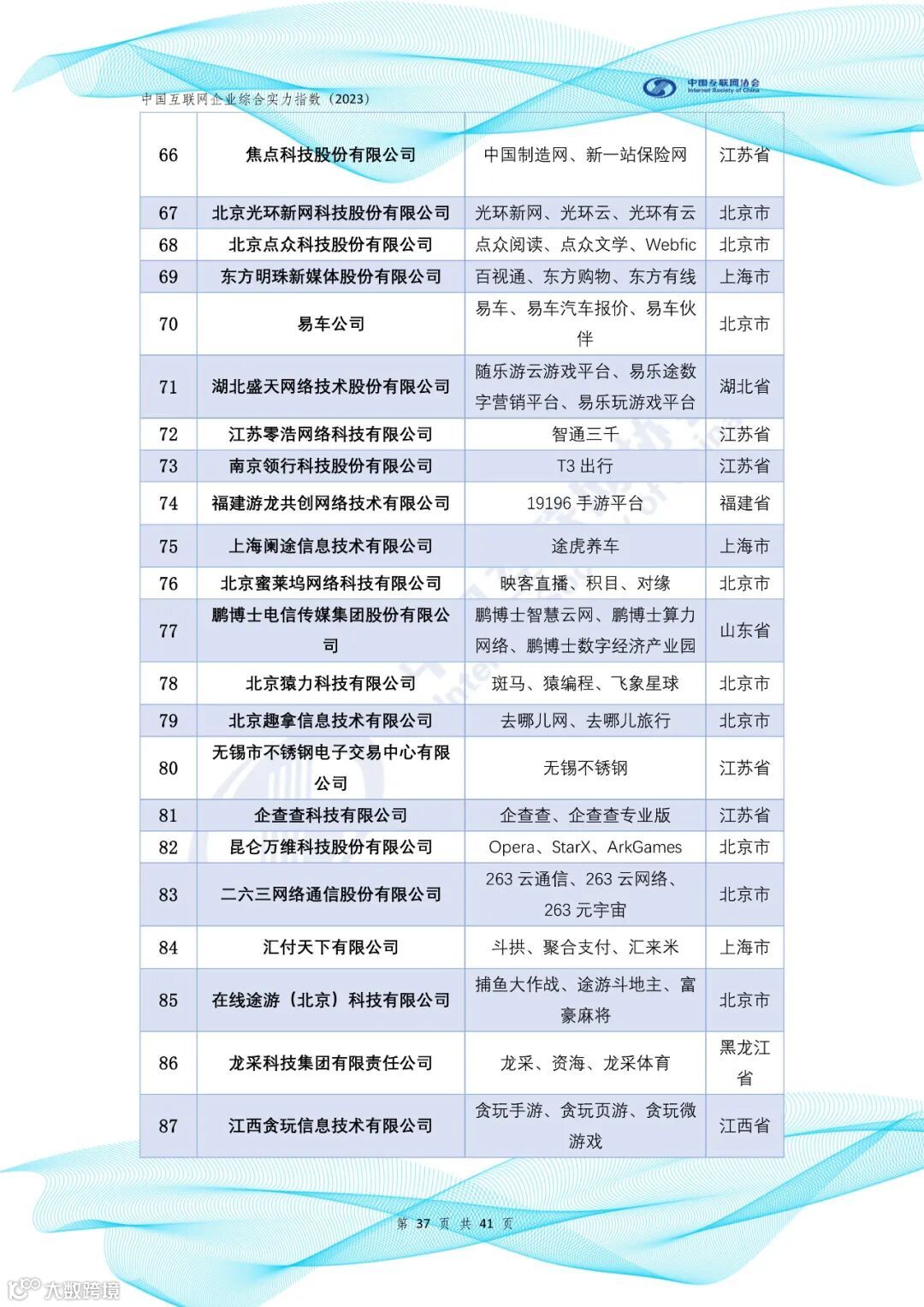 中国互联网企业综合实力指数（2023）

中国互联网协会 Internet Society of China

| | | | |
|---|---|---|---|
| 66 | 焦点科技股份有限公司 | 中国制造网、新一站保险网 | 江苏省 |
| 67 | 北京光环新网科技股份有限公司 | 光环新网、光环云、光环有云 | 北京市 |
| 68 | 北京点众科技股份有限公司 | 点众阅读、点众文学、Webfic | 北京市 |
| 69 | 东方明珠新媒体股份有限公司 | 百视通、东方购物、东方有线 | 上海市 |
| 70 | 易车公司 | 易车、易车汽车报价、易车伙伴 | 北京市 |
| 71 | 湖北盛天网络技术股份有限公司 | 随乐游云游戏平台、易乐途数字营销平台、易乐玩游戏平台 | 湖北省 |
| 72 | 江苏零浩网络科技有限公司 | 智通三千 | 江苏省 |
| 73 | 南京领行科技股份有限公司 | T3 出行 | 江苏省 |
| 74 | 福建游龙共创网络技术有限公司 | 19196 手游平台 | 福建省 |
| 75 | 上海阑途信息技术有限公司 | 途虎养车 | 上海市 |
| 76 | 北京蜜莱坞网络科技有限公司 | 映客直播、积目、对缘 | 北京市 |
| 77 | 鹏博士电信传媒集团股份有限公司 | 鹏博士智慧云网、鹏博士算力网络、鹏博士数字经济产业园 | 山东省 |
| 78 | 北京猿力科技有限公司 | 斑马、猿编程、飞象星球 | 北京市 |
| 79 | 北京趣拿信息技术有限公司 | 去哪儿网、去哪儿旅行 | 北京市 |
| 80 | 无锡市不锈钢电子交易中心有限公司 | 无锡不锈钢 | 江苏省 |
| 81 | 企查查科技有限公司 | 企查查、企查查专业版 | 江苏省 |
| 82 | 昆仑万维科技股份有限公司 | Opera、StarX、ArkGames | 北京市 |
| 83 | 二六三网络通信股份有限公司 | 263 云通信、263 云网络、263 元宇宙 | 北京市 |
| 84 | 汇付天下有限公司 | 斗拱、聚合支付、汇来米 | 上海市 |
| 85 | 在线途游（北京）科技有限公司 | 捕鱼大作战、途游斗地主、富豪麻将 | 北京市 |
| 86 | 龙采科技集团有限责任公司 | 龙采、资海、龙采体育 | 黑龙江省 |
| 87 | 江西贪玩信息技术有限公司 | 贪玩手游、贪玩页游、贪玩微游戏 | 江西省 |

第 37 页 共 41 页

大数跨境